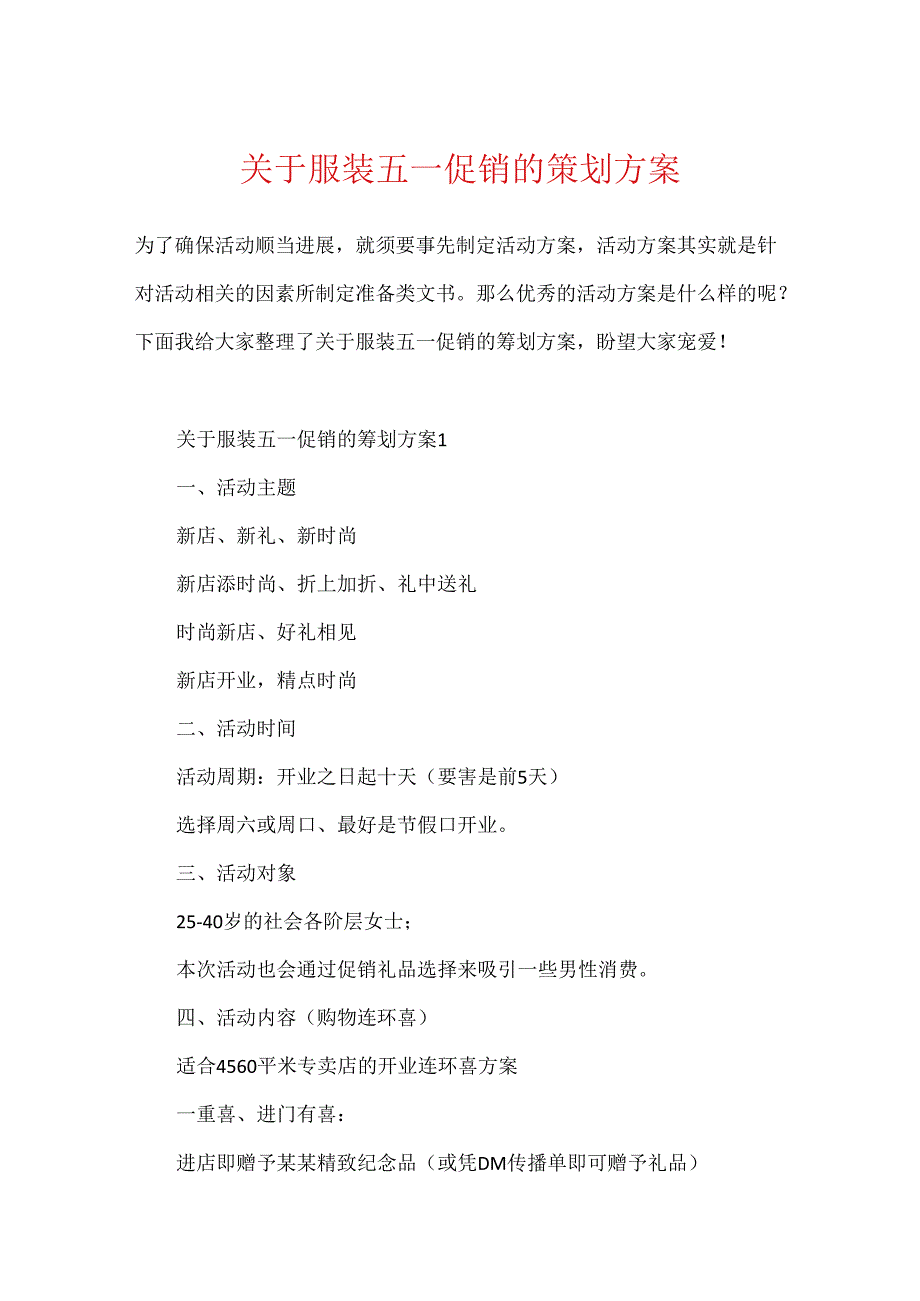 关于服装五一促销的策划方案

为了确保活动顺当进展，就须要事先制定活动方案，活动方案其实就是针对活动相关的因素所制定准备类文书。那么优秀的活动方案是什么样的呢？下面我给大家整理了关于服装五一促销的筹划方案，盼望大家宠爱！

关于服装五一促销的筹划方案1

一、活动主题

新店、新礼、新时尚

新店添时尚、折上加折、礼中送礼

时尚新店、好礼相见

新店开业，精点时尚

二、活动时间

活动周期：开业之日起十天（要害是前5天）

选择周六或周口、最好是节假口开业。

三、活动对象

25-40岁的社会各阶层女士；

本次活动也会通过促销礼品选择来吸引一些男性消费。

四、活动内容（购物连环喜）

适合4560平米专卖店的开业连环喜方案

一重喜、进门有喜：

进店即赠予某某精致纪念品（或凭DM传播单即可赠予礼品）